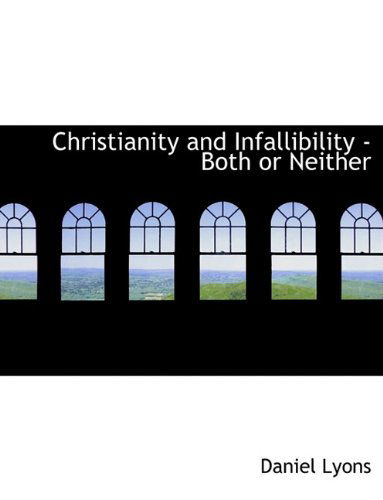 Christianity and Infallibility - Both or Neither

Daniel Lyons